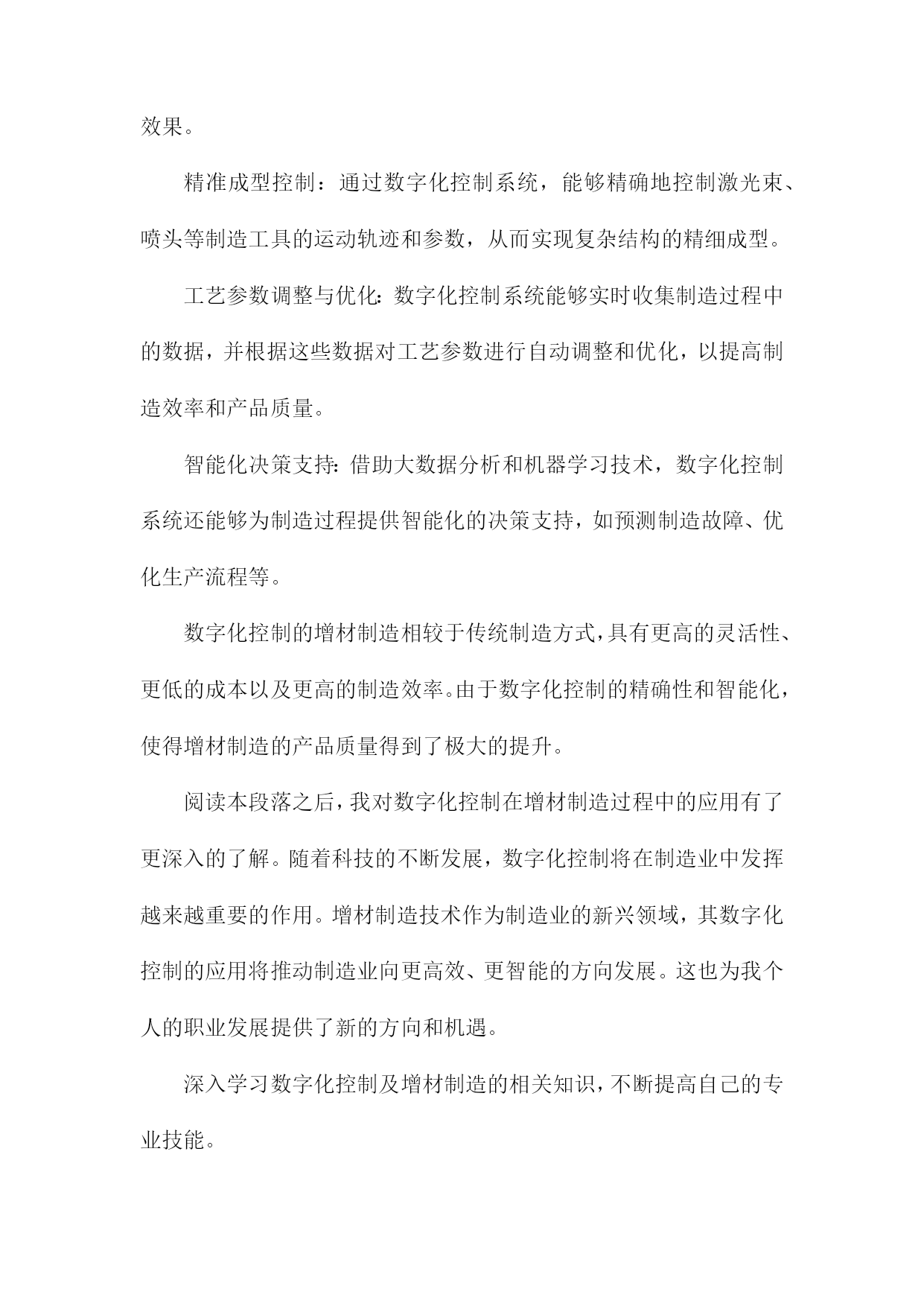 效果。

精准成型控制：通过数字化控制系统，能够精确地控制激光束、喷头等制造工具的运动轨迹和参数，从而实现复杂结构的精细成型。

工艺参数调整与优化：数字化控制系统能够实时收集制造过程中的数据，并根据这些数据对工艺参数进行自动调整和优化，以提高制造效率和产品质量。

智能化决策支持：借助大数据分析和机器学习技术，数字化控制系统还能够为制造过程提供智能化的决策支持，如预测制造故障、优化生产流程等。

数字化控制的增材制造相较于传统制造方式，具有更高的灵活性、更低的成本以及更高的制造效率。由于数字化控制的精确性和智能化，使得增材制造的产品质量得到了极大的提升。

阅读本段落之后，我对数字化控制在增材制造过程中的应用有了更深入的了解。随着科技的不断发展，数字化控制将在制造业中发挥越来越重要的作用。增材制造技术作为制造业的新兴领域，其数字化控制的应用将推动制造业向更高效、更智能的方向发展。这也为我个人的职业发展提供了新的方向和机遇。

深入学习数字化控制及增材制造的相关知识，不断提高自己的专业技能。